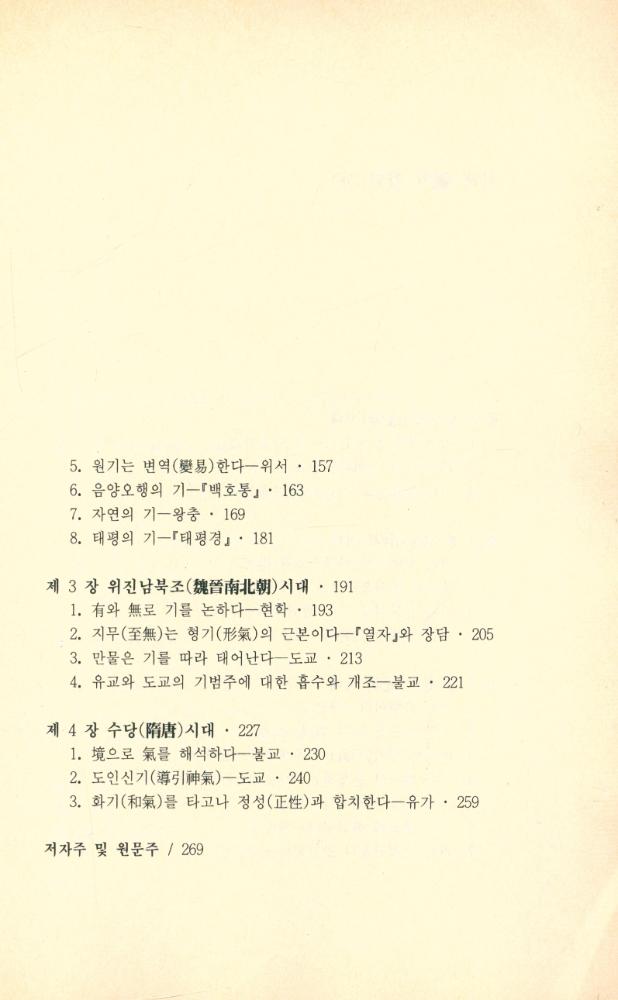 5. 원기는 변역(變易)한다—위서 · 157
6. 음양오행의 기—『백호통』 · 163
7. 자연의 기—왕충 · 169
8. 태평의 기—『태평경』 · 181

제 3 장 위진남북조(魏晉南北朝)시대 · 191
1. 有와 無로 기를 논하다—현학 · 193
2. 지무(至無)는 형기(形氣)의 근본이다—『열자』와 장담 · 205
3. 만물은 기를 따라 태어난다—도교 · 213
4. 유교와 도교의 기범주에 대한 흡수와 개조—불교 · 221

제 4 장 수당(隋唐)시대 · 227
1. 境으로 氣를 해석하다—불교 · 230
2. 도인신기(導引神氣)—도교 · 240
3. 화기(和氣)를 타고나 정성(正性)과 합치한다—유가 · 259

저자주 및 원문주 / 269